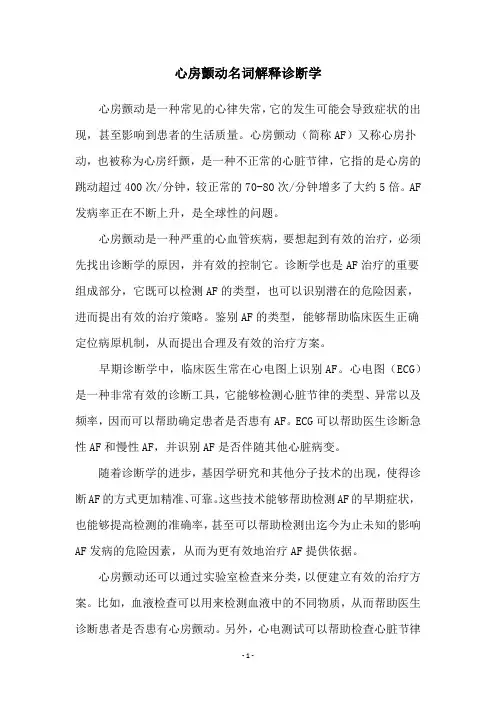 心房颤动名词解释诊断学

心房颤动是一种常见的心律失常，它的发生可能会导致症状的出现，甚至影响到患者的生活质量。心房颤动（简称AF）又称心房扑动，也被称为心房纤颤，是一种不正常的心脏节律，它指的是心房的跳动超过400次/分钟，较正常的70-80次/分钟增多了大约5倍。AF发病率正在不断上升，是全球性的问题。

心房颤动是一种严重的心血管疾病，要想起到有效的治疗，必须先找出诊断学的原因，并有效的控制它。诊断学也是AF治疗的重要组成部分，它既可以检测AF的类型，也可以识别潜在的危险因素，进而提出有效的治疗策略。鉴别AF的类型，能够帮助临床医生正确定位病原机制，从而提出合理及有效的治疗方案。

早期诊断学中，临床医生常在心电图上识别AF。心电图（ECG）是一种非常有效的诊断工具，它能够检测心脏节律的类型、异常以及频率，因而可以帮助确定患者是否患有AF。ECG可以帮助医生诊断急性AF和慢性AF，并识别AF是否伴随其他心脏病变。

随着诊断学的进步，基因学研究和其他分子技术的出现，使得诊断AF的方式更加精准、可靠。这些技术能够帮助检测AF的早期症状，也能够提高检测的准确率，甚至可以帮助检测出迄今为止未知的影响AF发病的危险因素，从而为更有效地治疗AF提供依据。

心房颤动还可以通过实验室检查来分类，以便建立有效的治疗方案。比如，血液检查可以用来检测血液中的不同物质，从而帮助医生诊断患者是否患有心房颤动。另外，心电测试可以帮助检查心脏节律

- 1 -